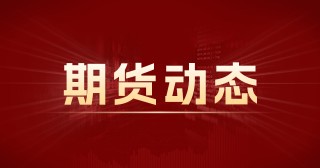 期货动态